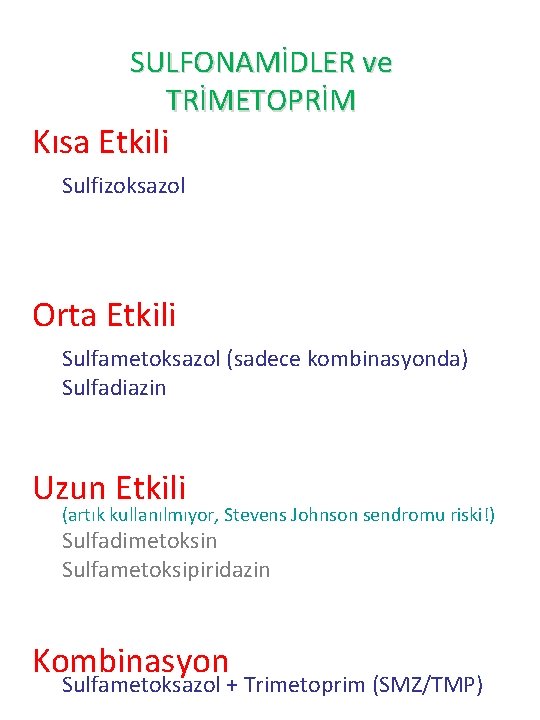 SULFONAMİDLER ve TRİMETOPRİM

Kısa Etkili

Sulfizoksazol

Orta Etkili

Sulfametoksazol (sadece kombinasyonda)
Sulfadiazin

Uzun Etkili

(artık kullanılmıyor, Stevens Johnson sendromu riski!)
Sulfadimetoksin
Sulfametoksipiridazin

Kombinasyon

Sulfametoksazol + Trimetoprim (SMZ/TMP)